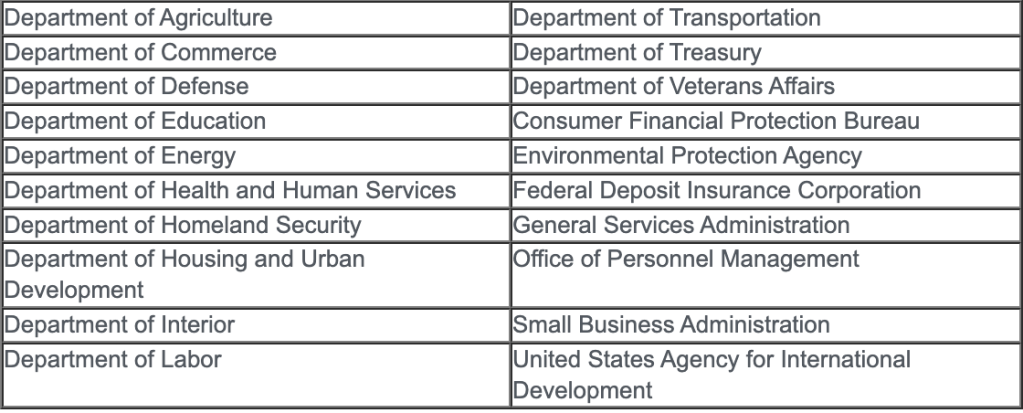 | | |
|---|---|
| Department of Agriculture | Department of Transportation |
| Department of Commerce | Department of Treasury |
| Department of Defense | Department of Veterans Affairs |
| Department of Education | Consumer Financial Protection Bureau |
| Department of Energy | Environmental Protection Agency |
| Department of Health and Human Services | Federal Deposit Insurance Corporation |
| Department of Homeland Security | General Services Administration |
| Department of Housing and Urban Development | Office of Personnel Management |
| Department of Interior | Small Business Administration |
| Department of Labor | United States Agency for International Development |